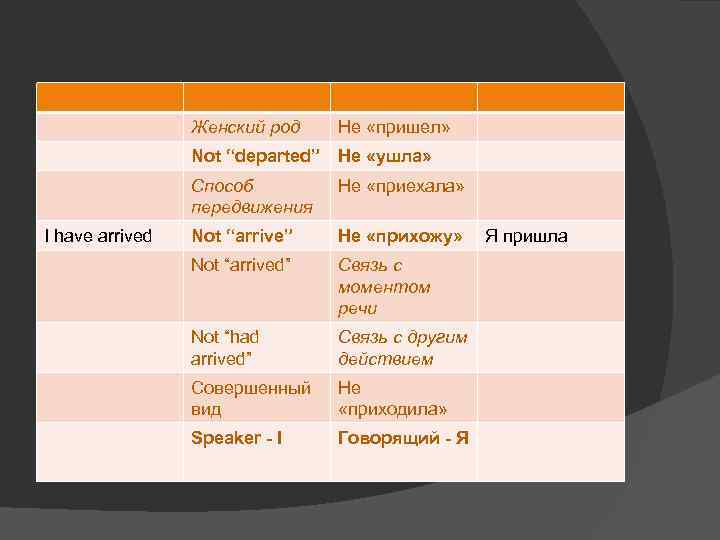 | | | | |
|---|---|---|---|
| | Женский род | Не «пришел» | |
| | Not “departed” | Не «ушла» | |
| | Способ передвижения | Не «приехала» | |
| I have arrived | Not “arrive” | Не «прихожу» | Я пришла |
| | Not “arrived” | Связь с моментом речи | |
| | Not “had arrived” | Связь с другим действием | |
| | Совершенный вид | Не «приходила» | |
| | Speaker - I | Говорящий - Я | |